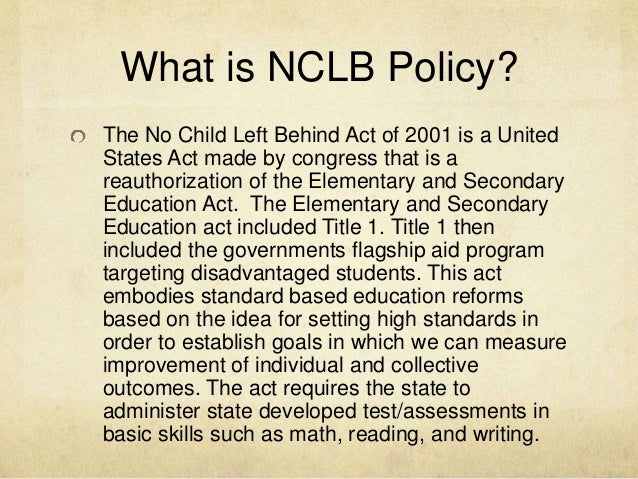 What is NCLB Policy?

The No Child Left Behind Act of 2001 is a United States Act made by congress that is a reauthorization of the Elementary and Secondary Education Act. The Elementary and Secondary Education act included Title 1. Title 1 then included the governments flagship aid program targeting disadvantaged students. This act embodies standard based education reforms based on the idea for setting high standards in order to establish goals in which we can measure improvement of individual and collective outcomes. The act requires the state to administer state developed test/assessments in basic skills such as math, reading, and writing.